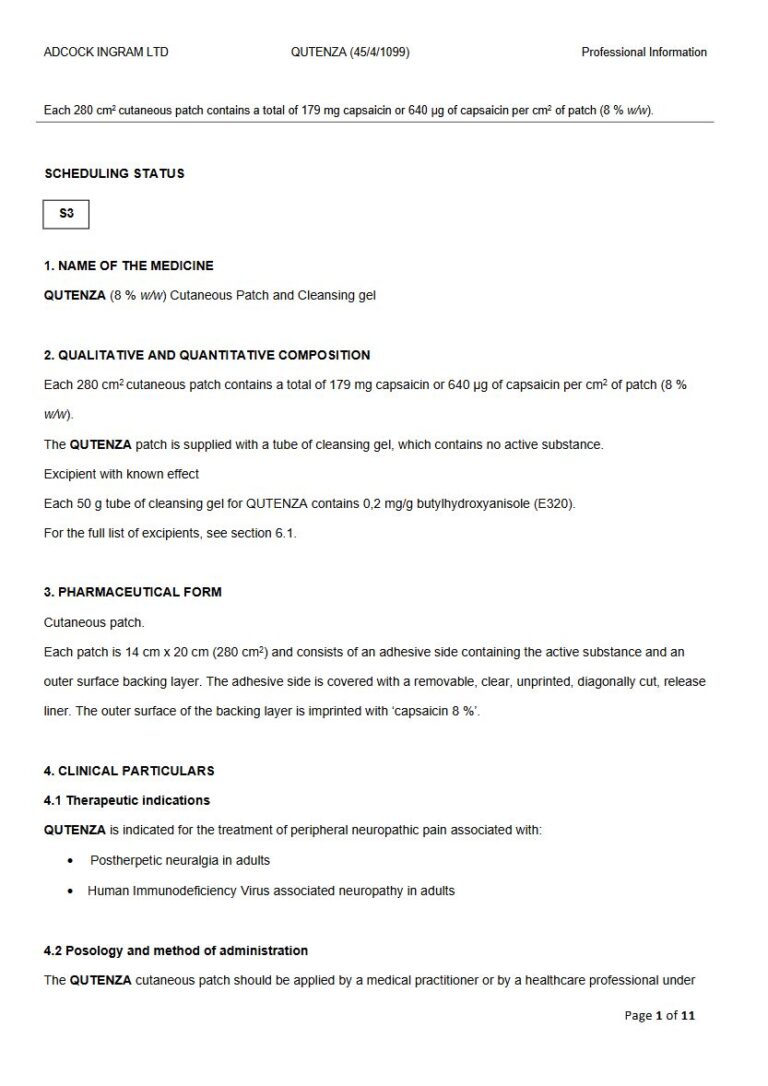 ADCOCK INGRAM LTD QUTENZA (45/4/1099) Professional Information

Each 280 cm² cutaneous patch contains a total of 179 mg capsaicin or 640 µg of capsaicin per cm² of patch (8 % w/w).

SCHEDULING STATUS

S3

1. NAME OF THE MEDICINE

QUTENZA (8 % w/w) Cutaneous Patch and Cleansing gel

2. QUALITATIVE AND QUANTITATIVE COMPOSITION

Each 280 cm² cutaneous patch contains a total of 179 mg capsaicin or 640 µg of capsaicin per cm² of patch (8 % w/w).

The QUTENZA patch is supplied with a tube of cleansing gel, which contains no active substance.

Excipient with known effect

Each 50 g tube of cleansing gel for QUTENZA contains 0,2 mg/g butylhydroxyanisole (E320).

For the full list of excipients, see section 6.1.

3. PHARMACEUTICAL FORM

Cutaneous patch.

Each patch is 14 cm x 20 cm (280 cm²) and consists of an adhesive side containing the active substance and an outer surface backing layer. The adhesive side is covered with a removable, clear, unprinted, diagonally cut, release liner. The outer surface of the backing layer is imprinted with 'capsaicin 8 %'.

4. CLINICAL PARTICULARS

4.1 Therapeutic indications

QUTENZA is indicated for the treatment of peripheral neuropathic pain associated with:

• Postherpetic neuralgia in adults
• Human Immunodeficiency Virus associated neuropathy in adults

4.2 Posology and method of administration

The QUTENZA cutaneous patch should be applied by a medical practitioner or by a healthcare professional under

Page 1 of 11